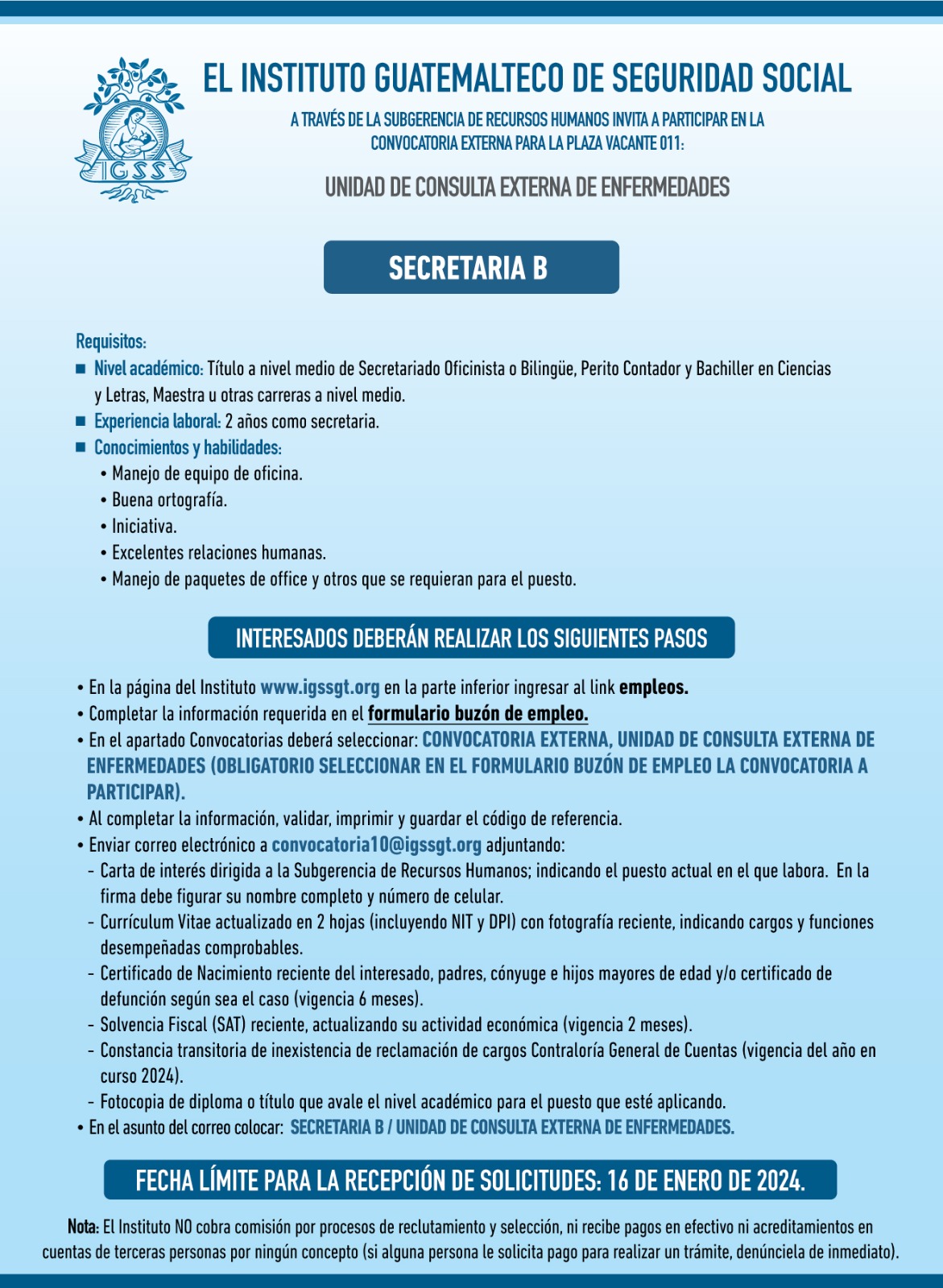 IGSS

EL INSTITUTO GUATEMALTECO DE SEGURIDAD SOCIAL

A TRAVÉS DE LA SUBGERENCIA DE RECURSOS HUMANOS INVITA A PARTICIPAR EN LA CONVOCATORIA EXTERNA PARA LA PLAZA VACANTE 011:

UNIDAD DE CONSULTA EXTERNA DE ENFERMEDADES

SECRETARIA B

Requisitos:
■ Nivel académico: Título a nivel medio de Secretariado Oficinista o Bilingüe, Perito Contador y Bachiller en Ciencias y Letras, Maestra u otras carreras a nivel medio.
■ Experiencia laboral: 2 años como secretaria.
■ Conocimientos y habilidades:
• Manejo de equipo de oficina.
• Buena ortografía.
• Iniciativa.
• Excelentes relaciones humanas.
• Manejo de paquetes de office y otros que se requieran para el puesto.

INTERESADOS DEBERÁN REALIZAR LOS SIGUIENTES PASOS

• En la página del Instituto www.igssgt.org en la parte inferior ingresar al link empleos.
• Completar la información requerida en el formulario buzón de empleo.
• En el apartado Convocatorias deberá seleccionar: CONVOCATORIA EXTERNA, UNIDAD DE CONSULTA EXTERNA DE ENFERMEDADES (OBLIGATORIO SELECCIONAR EN EL FORMULARIO BUZÓN DE EMPLEO LA CONVOCATORIA A PARTICIPAR).
• Al completar la información, validar, imprimir y guardar el código de referencia.
• Enviar correo electrónico a convocatoria10@igssgt.org adjuntando:
- Carta de interés dirigida a la Subgerencia de Recursos Humanos; indicando el puesto actual en el que labora. En la firma debe figurar su nombre completo y número de celular.
- Currículum Vitae actualizado en 2 hojas (incluyendo NIT y DPI) con fotografía reciente, indicando cargos y funciones desempeñadas comprobables.
- Certificado de Nacimiento reciente del interesado, padres, cónyuge e hijos mayores de edad y/o certificado de defunción según sea el caso (vigencia 6 meses).
- Solvencia Fiscal (SAT) reciente, actualizando su actividad económica (vigencia 2 meses).
- Constancia transitoria de inexistencia de reclamación de cargos Contraloría General de Cuentas (vigencia del año en curso 2024).
- Fotocopia de diploma o título que avale el nivel académico para el puesto que esté aplicando.
• En el asunto del correo colocar: SECRETARIA B / UNIDAD DE CONSULTA EXTERNA DE ENFERMEDADES.

FECHA LÍMITE PARA LA RECEPCIÓN DE SOLICITUDES: 16 DE ENERO DE 2024.

Nota: El Instituto NO cobra comisión por procesos de reclutamiento y selección, ni recibe pagos en efectivo ni acreditamientos en cuentas de terceras personas por ningún concepto (si alguna persona le solicita pago para realizar un trámite, denúnciela de inmediato).